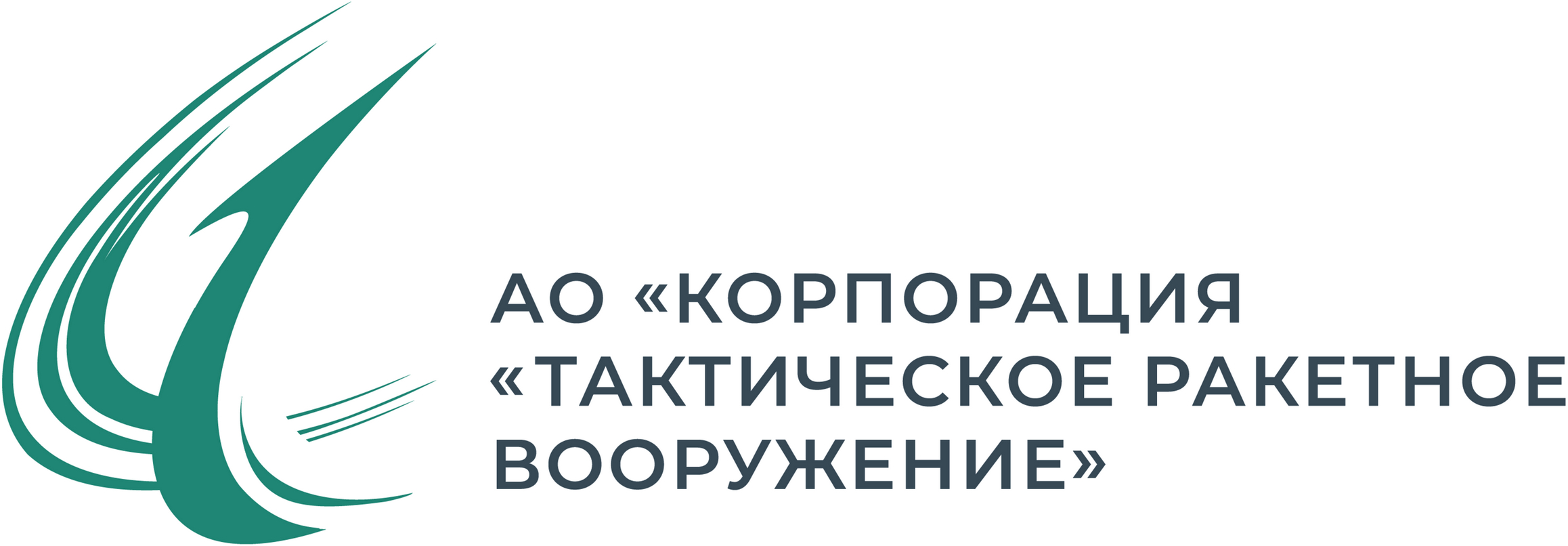 АО «КОРПОРАЦИЯ
«ТАКТИЧЕСКОЕ РАКЕТНОЕ
ВООРУЖЕНИЕ»